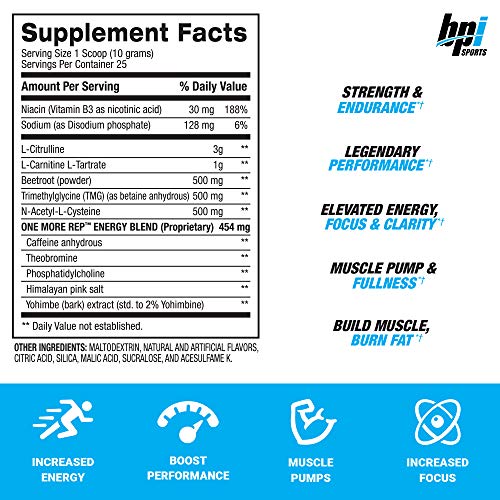 Supplement Facts
Serving Size 1 Scoop (10 grams)
Servings Per Container 25

| Amount Per Serving | | % Daily Value |
|---|---|---|
| Niacin (Vitamin B3 as nicotinic acid) | 30 mg | 188% |
| Sodium (as Disodium phosphate) | 128 mg | 6% |
| L-Citrulline | 3g | ** |
| L-Carnitine L-Tartrate | 1g | ** |
| Beetroot (powder) | 500 mg | ** |
| Trimethylglycine (TMG) (as betaine anhydrous) | 500 mg | ** |
| N-Acetyl-L-Cysteine | 500 mg | ** |
| ONE MORE REP™ ENERGY BLEND (Proprietary) | 454 mg | |
| Caffeine anhydrous | | ** |
| Theobromine | | ** |
| Phosphatidylcholine | | ** |
| Himalayan pink salt | | ** |
| Yohimbe (bark) extract (std. to 2% Yohimbine) | | ** |

** Daily Value not established.

OTHER INGREDIENTS: MALTODEXTRIN, NATURAL AND ARTIFICIAL FLAVORS, CITRIC ACID, SILICA, MALIC ACID, SUCRALOSE, AND ACESULFAME K.

bpi SPORTS

STRENGTH & ENDURANCE*†

LEGENDARY PERFORMANCE*†

ELEVATED ENERGY, FOCUS & CLARITY*†

MUSCLE PUMP & FULLNESS*†

BUILD MUSCLE, BURN FAT*†

INCREASED ENERGY

BOOST PERFORMANCE

MUSCLE PUMPS

INCREASED FOCUS